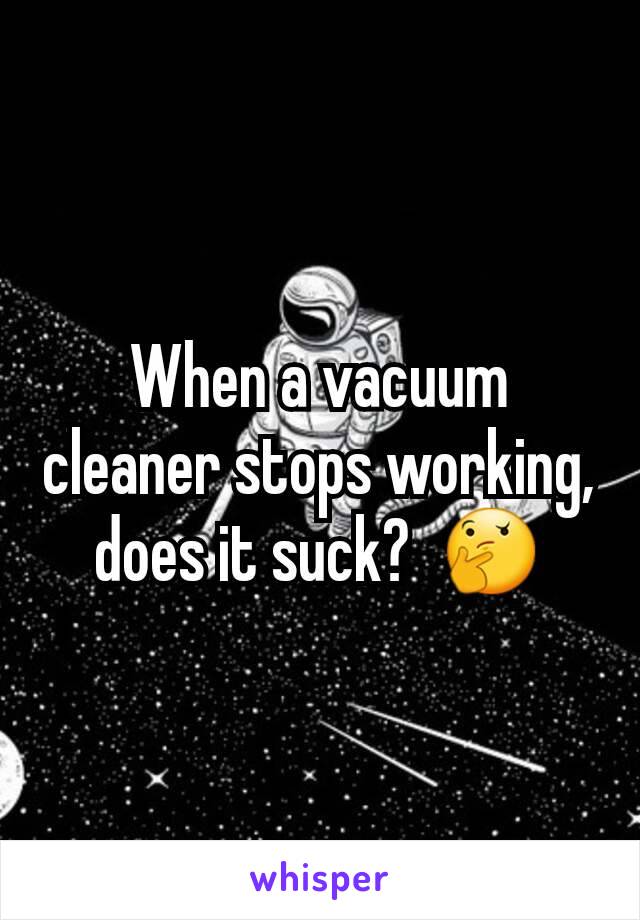 When a vacuum cleaner stops working, does it suck? 🤔

whisper